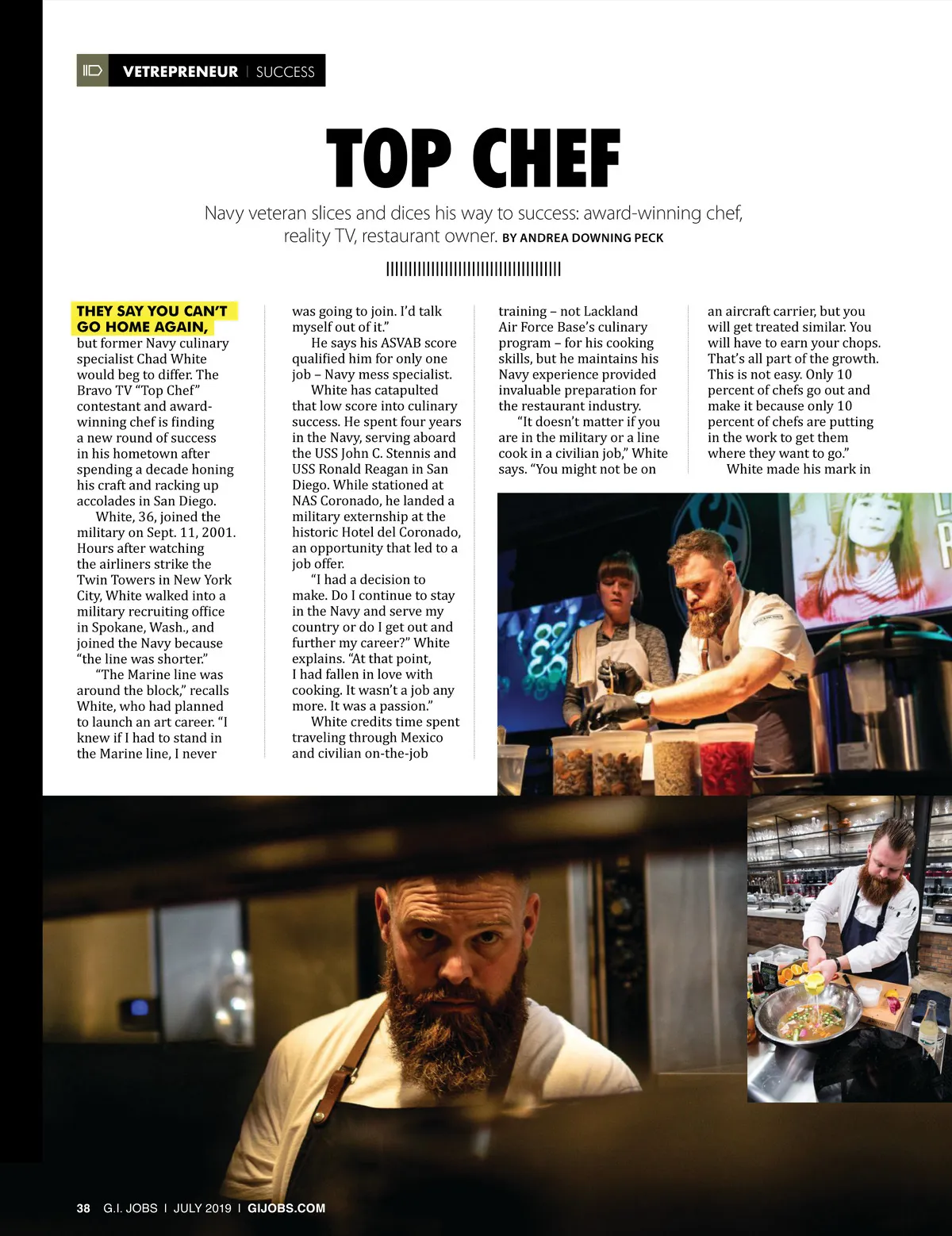 VETREPRENEUR | SUCCESS

TOP CHEF

Navy veteran slices and dices his way to success: award-winning chef, reality TV, restaurant owner. BY ANDREA DOWNING PECK

THEY SAY YOU CAN'T GO HOME AGAIN, but former Navy culinary specialist Chad White would beg to differ. The Bravo TV "Top Chef" contestant and award-winning chef is finding a new round of success in his hometown after spending a decade honing his craft and racking up accolades in San Diego.

White, 36, joined the military on Sept. 11, 2001. Hours after watching the airliners strike the Twin Towers in New York City, White walked into a military recruiting office in Spokane, Wash., and joined the Navy because "the line was shorter."

"The Marine line was around the block," recalls White, who had planned to launch an art career. "I knew if I had to stand in the Marine line, I never was going to join. I'd talk myself out of it."

He says his ASVAB score qualified him for only one job – Navy mess specialist.

White has catapulted that low score into culinary success. He spent four years in the Navy, serving aboard the USS John C. Stennis and USS Ronald Reagan in San Diego. While stationed at NAS Coronado, he landed a military externship at the historic Hotel del Coronado, an opportunity that led to a job offer.

"I had a decision to make. Do I continue to stay in the Navy and serve my country or do I get out and further my career?" White explains. "At that point, I had fallen in love with cooking. It wasn't a job any more. It was a passion."

White credits time spent traveling through Mexico and civilian on-the-job training – not Lackland Air Force Base's culinary program – for his cooking skills, but he maintains his Navy experience provided invaluable preparation for the restaurant industry.

"It doesn't matter if you are in the military or a line cook in a civilian job," White says. "You might not be on an aircraft carrier, but you will get treated similar. You will have to earn your chops. That's all part of the growth. This is not easy. Only 10 percent of chefs go out and make it because only 10 percent of chefs are putting in the work to get them where they want to go."

White made his mark in

38 G.I. JOBS | JULY 2019 | GIJOBS.COM